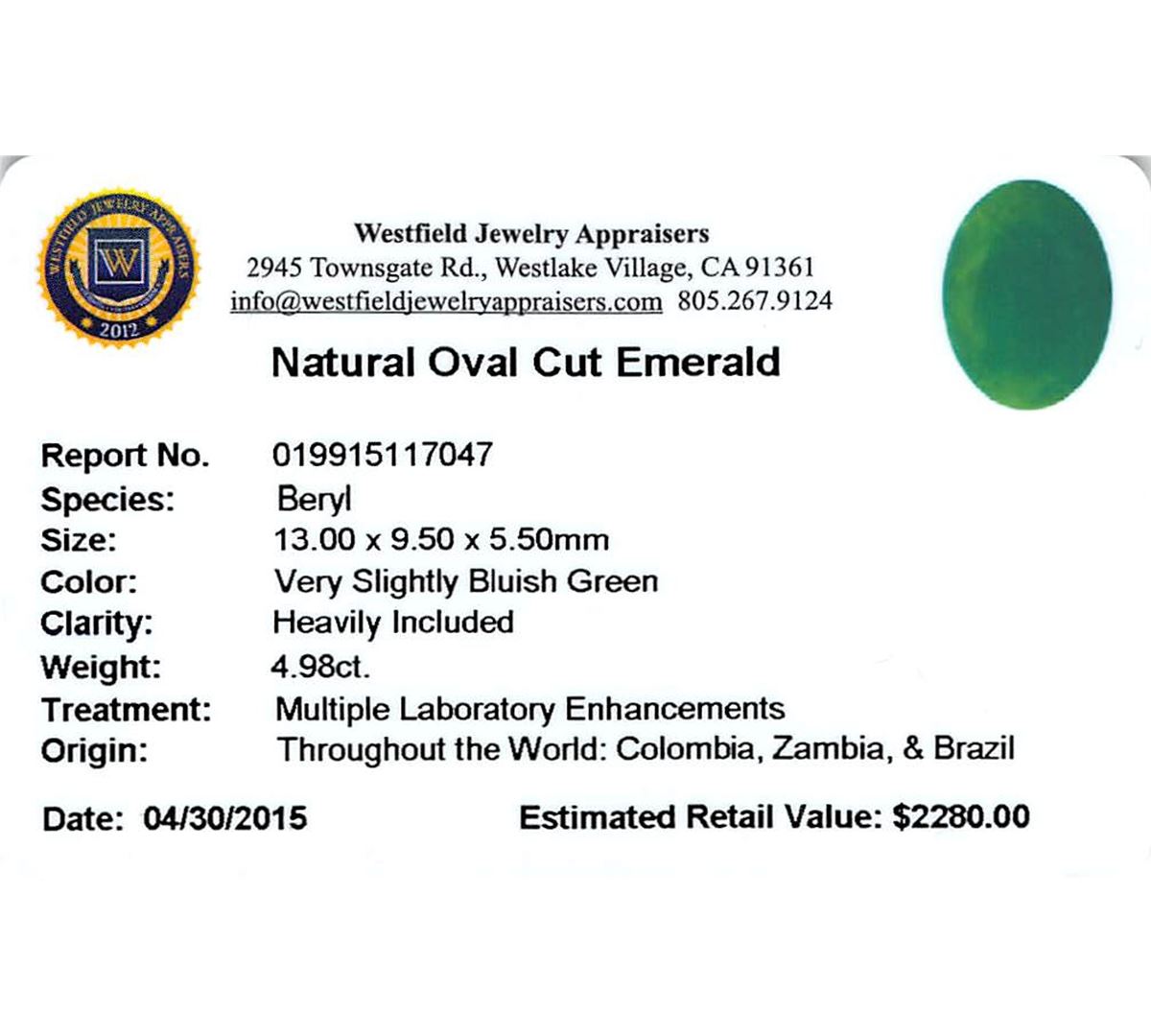 WESTFIELD JEWELRY APPRAISERS
W
2012

Westfield Jewelry Appraisers
2945 Townsgate Rd., Westlake Village, CA 91361
info@westfieldjewelryappraisers.com 805.267.9124

Natural Oval Cut Emerald

Report No. 019915117047
Species: Beryl
Size: 13.00 x 9.50 x 5.50mm
Color: Very Slightly Bluish Green
Clarity: Heavily Included
Weight: 4.98ct.
Treatment: Multiple Laboratory Enhancements
Origin: Throughout the World: Colombia, Zambia, & Brazil

Date: 04/30/2015 Estimated Retail Value: $2280.00